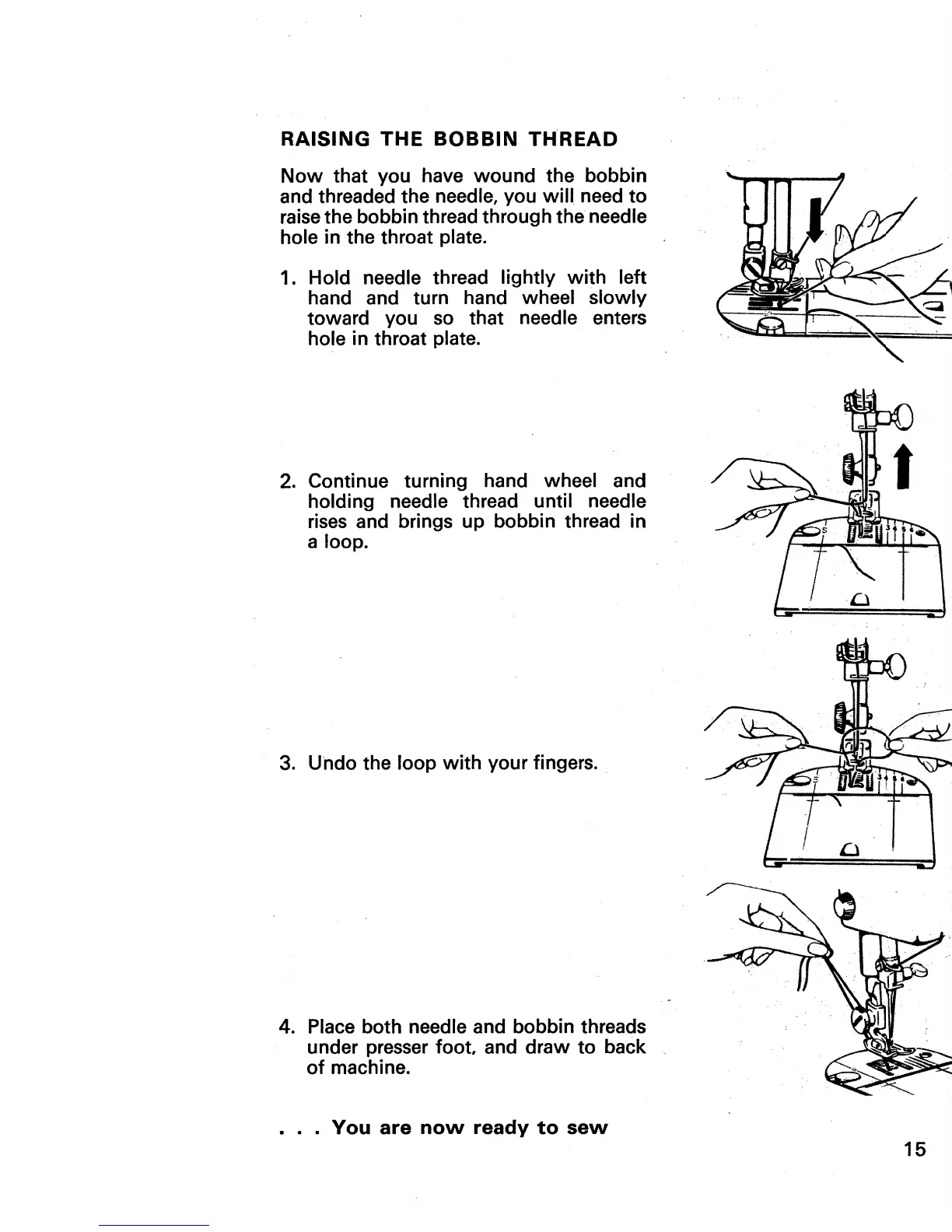 RAISING THE BOBBIN THREAD

Now that you have wound the bobbin and threaded the needle, you will need to raise the bobbin thread through the needle hole in the throat plate.

1. Hold needle thread lightly with left hand and turn hand wheel slowly toward you so that needle enters hole in throat plate.

2. Continue turning hand wheel and holding needle thread until needle rises and brings up bobbin thread in a loop.

3. Undo the loop with your fingers.

4. Place both needle and bobbin threads under presser foot, and draw to back of machine.

. . . You are now ready to sew

15